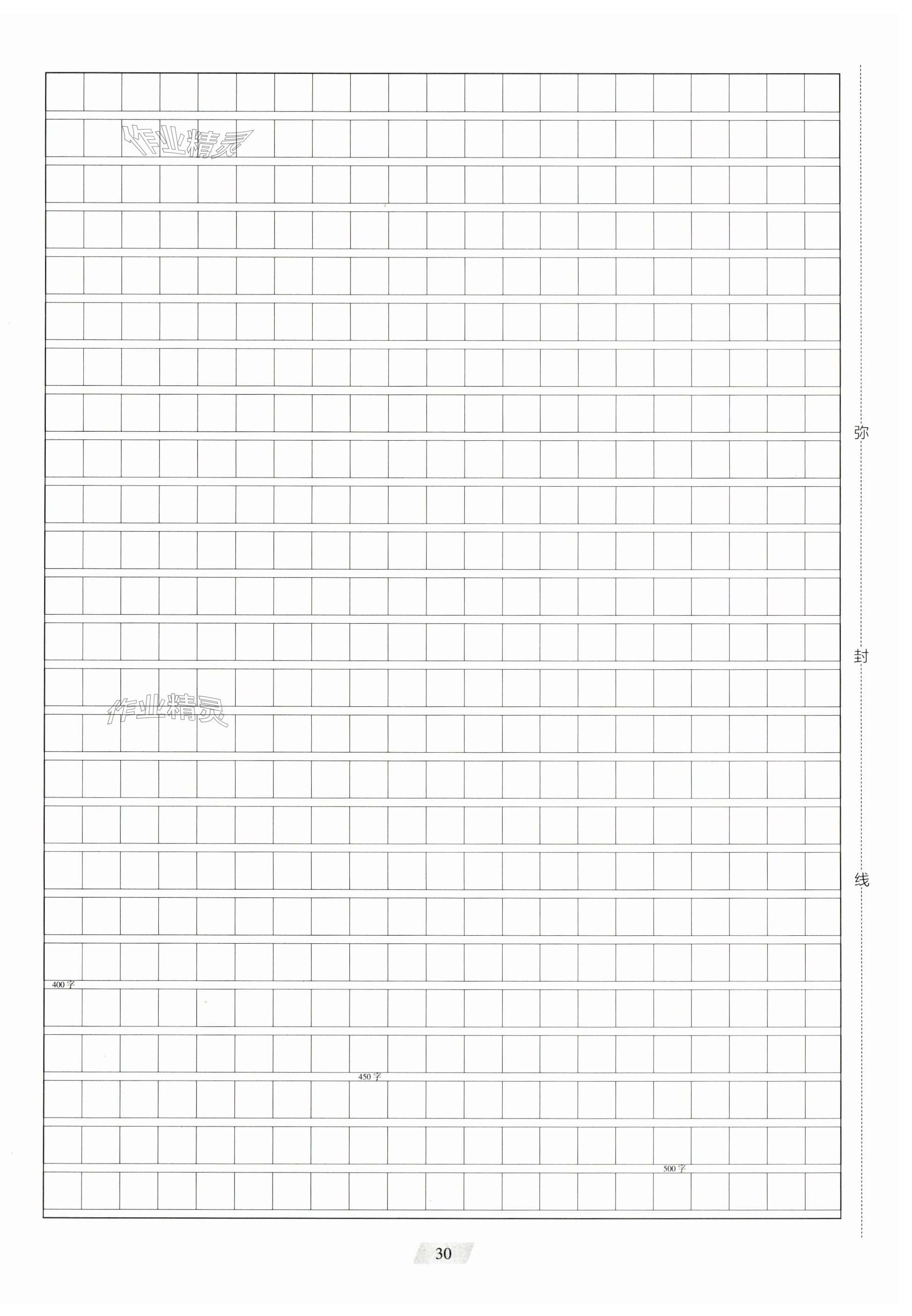 作业精灵

作业精灵

400字

450字

500字

弥

封

线

30